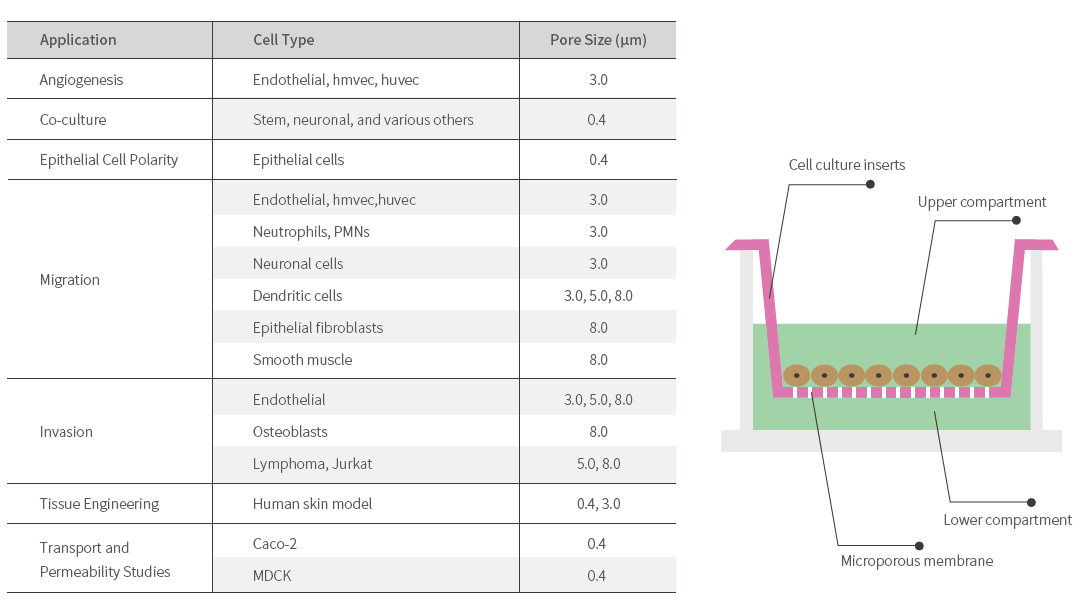 | Application | Cell Type | Pore Size (µm) |
|---|---|---|
| Angiogenesis | Endothelial, hmvec, huvec | 3.0 |
| Co-culture | Stem, neuronal, and various others | 0.4 |
| Epithelial Cell Polarity | Epithelial cells | 0.4 |
| Migration | Endothelial, hmvec,huvec | 3.0 |
| | Neutrophils, PMNs | 3.0 |
| | Neuronal cells | 3.0 |
| | Dendritic cells | 3.0, 5.0, 8.0 |
| | Epithelial fibroblasts | 8.0 |
| | Smooth muscle | 8.0 |
| Invasion | Endothelial | 3.0, 5.0, 8.0 |
| | Osteoblasts | 8.0 |
| | Lymphoma, Jurkat | 5.0, 8.0 |
| Tissue Engineering | Human skin model | 0.4, 3.0 |
| Transport and Permeability Studies | Caco-2 | 0.4 |
| | MDCK | 0.4 |

Cell culture inserts
Upper compartment
Lower compartment
Microporous membrane